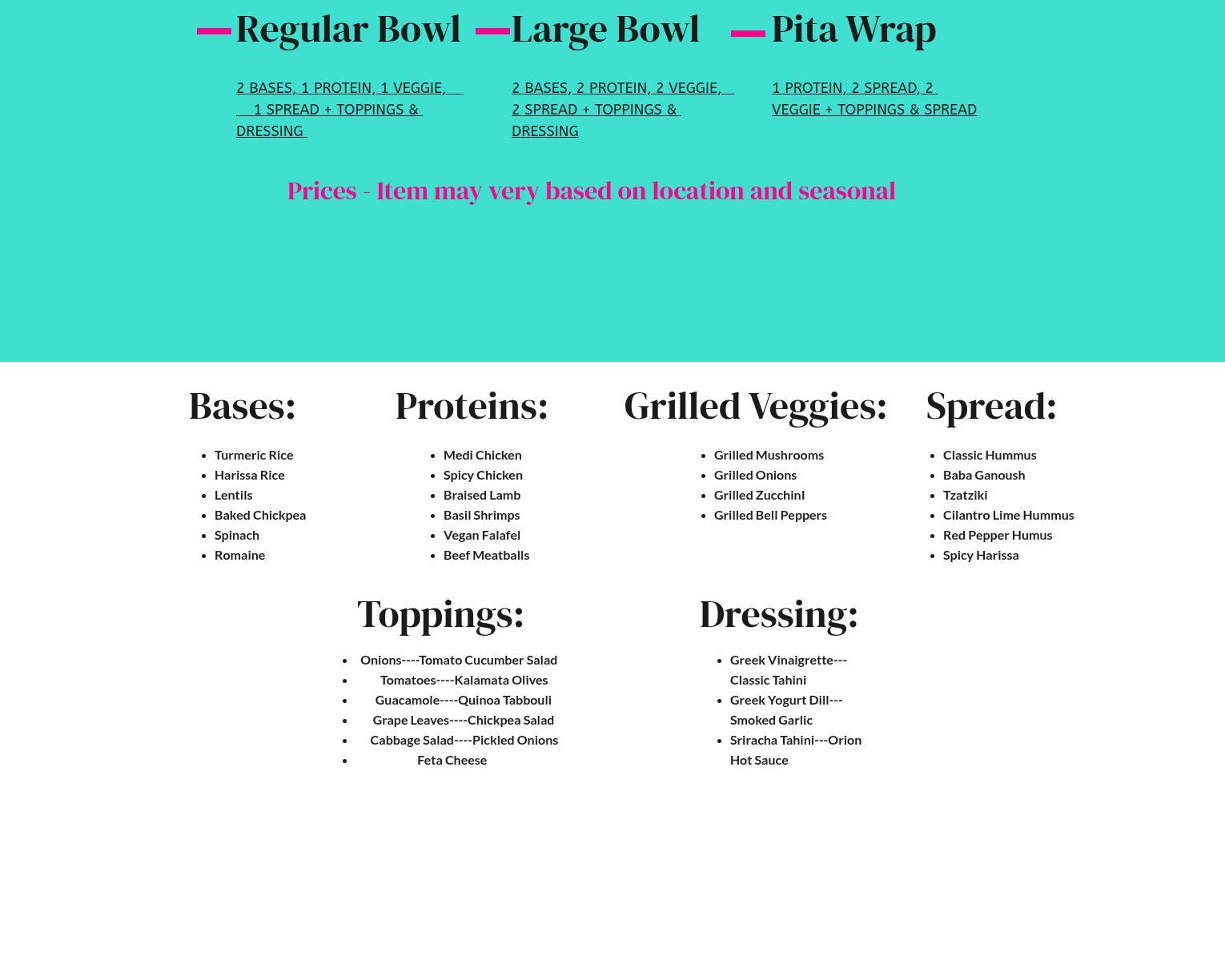 Regular Bowl

2 BASES, 1 PROTEIN, 1 VEGGIE, 1 SPREAD + TOPPINGS & DRESSING

Large Bowl

2 BASES, 2 PROTEIN, 2 VEGGIE, 2 SPREAD + TOPPINGS & DRESSING

Pita Wrap

1 PROTEIN, 2 SPREAD, 2 VEGGIE + TOPPINGS & SPREAD

Prices - Item may very based on location and seasonal

Bases:

- Turmeric Rice
- Harissa Rice
- Lentils
- Baked Chickpea
- Spinach
- Romaine

Proteins:

- Medi Chicken
- Spicy Chicken
- Braised Lamb
- Basil Shrimps
- Vegan Falafel
- Beef Meatballs

Grilled Veggies:

- Grilled Mushrooms
- Grilled Onions
- Grilled ZucchinI
- Grilled Bell Peppers

Spread:

- Classic Hummus
- Baba Ganoush
- Tzatziki
- Cilantro Lime Hummus
- Red Pepper Humus
- Spicy Harissa

Toppings:

- Onions----Tomato Cucumber Salad
- Tomatoes----Kalamata Olives
- Guacamole----Quinoa Tabbouli
- Grape Leaves----Chickpea Salad
- Cabbage Salad----Pickled Onions
- Feta Cheese

Dressing:

- Greek Vinaigrette---Classic Tahini
- Greek Yogurt Dill---Smoked Garlic
- Sriracha Tahini---Orion Hot Sauce